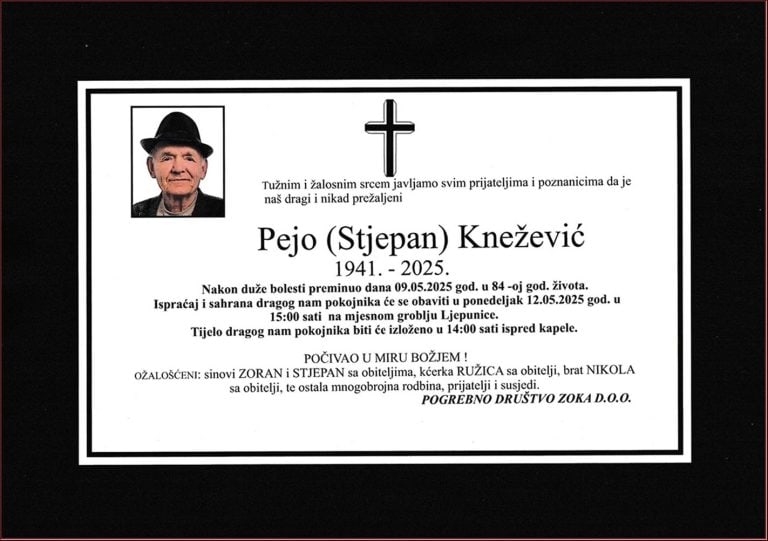 Tužnim i žalosnim srcem javljamo svim prijateljima i poznanicima da je naš dragi i nikad prežaljeni

Pejo (Stjepan) Knežević
1941. - 2025.

Nakon duže bolesti preminuo dana 09.05.2025 god. u 84 -oj god. života.
Ispraćaj i sahrana dragog nam pokojnika će se obaviti u ponedeljak 12.05.2025 god. u 15:00 sati na mjesnom groblju Ljepunice.
Tijelo dragog nam pokojnika biti će izloženo u 14:00 sati ispred kapele.

POČIVAO U MIRU BOŽJEM !
OŽALOŠĆENI: sinovi ZORAN i STJEPAN sa obiteljima, kćerka RUŽICA sa obitelji, brat NIKOLA sa obitelji, te ostala mnogobrojna rodbina, prijatelji i susjedi.
POGREBNO DRUŠTVO ZOKA D.O.O.